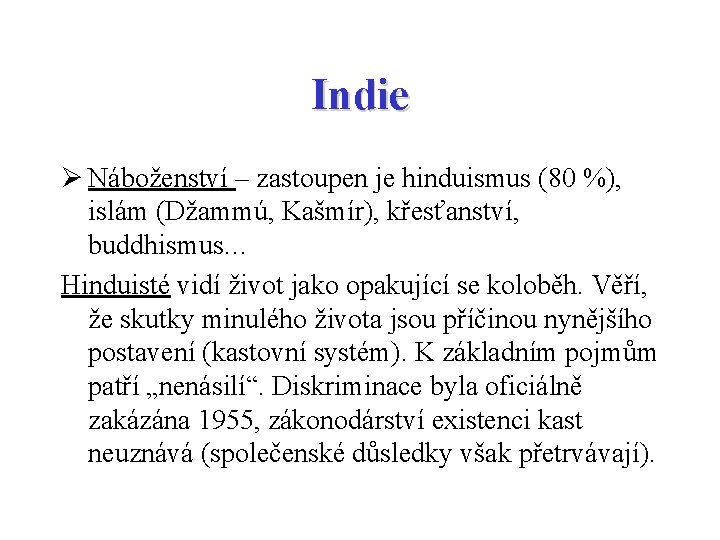 Indie

➢ Náboženství – zastoupen je hinduismus (80 %), islám (Džammú, Kašmír), křesťanství, buddhismus...

Hinduisté vidí život jako opakující se koloběh. Věří, že skutky minulého života jsou příčinou nynějšího postavení (kastovní systém). K základním pojmům patří „nenásilí“. Diskriminace byla oficiálně zakázána 1955, zákonodárství existenci kast neuznává (společenské důsledky však přetrvávají).